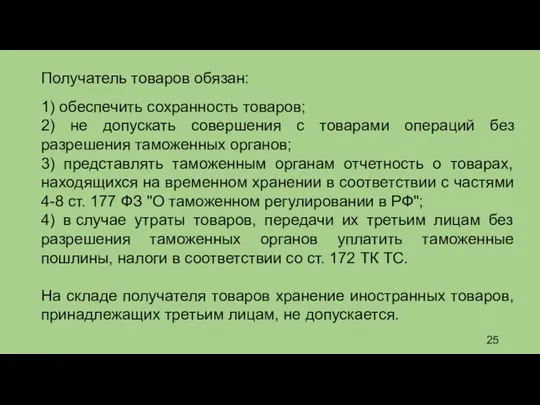 Получатель товаров обязан:

1) обеспечить сохранность товаров;
2) не допускать совершения с товарами операций без разрешения таможенных органов;
3) представлять таможенным органам отчетность о товарах, находящихся на временном хранении в соответствии с частями 4-8 ст. 177 ФЗ "О таможенном регулировании в РФ";
4) в случае утраты товаров, передачи их третьим лицам без разрешения таможенных органов уплатить таможенные пошлины, налоги в соответствии со ст. 172 ТК ТС.

На складе получателя товаров хранение иностранных товаров, принадлежащих третьим лицам, не допускается.

25